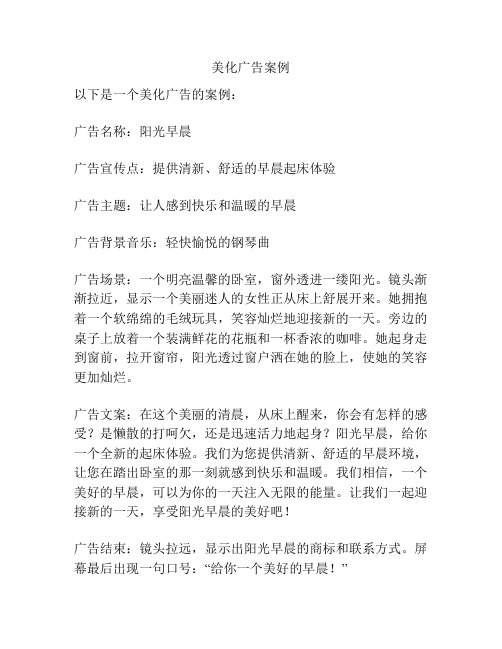 美化广告案例

以下是一个美化广告的案例：

广告名称：阳光早晨

广告宣传点：提供清新、舒适的早晨起床体验

广告主题：让人感到快乐和温暖的早晨

广告背景音乐：轻快愉悦的钢琴曲

广告场景：一个明亮温馨的卧室，窗外透进一缕阳光。镜头渐渐拉近，显示一个美丽迷人的女性正从床上舒展开来。她拥抱着一个软绵绵的毛绒玩具，笑容灿烂地迎接新的一天。旁边的桌子上放着一个装满鲜花的花瓶和一杯香浓的咖啡。她起身走到窗前，拉开窗帘，阳光透过窗户洒在她的脸上，使她的笑容更加灿烂。

广告文案：在这个美丽的清晨，从床上醒来，你会有怎样的感受？是懒散的打呵欠，还是迅速活力地起身？阳光早晨，给你一个全新的起床体验。我们为您提供清新、舒适的早晨环境，让您在踏出卧室的那一刻就感到快乐和温暖。我们相信，一个美好的早晨，可以为你的一天注入无限的能量。让我们一起迎接新的一天，享受阳光早晨的美好吧！

广告结束：镜头拉远，显示出阳光早晨的商标和联系方式。屏幕最后出现一句口号：“给你一个美好的早晨！”